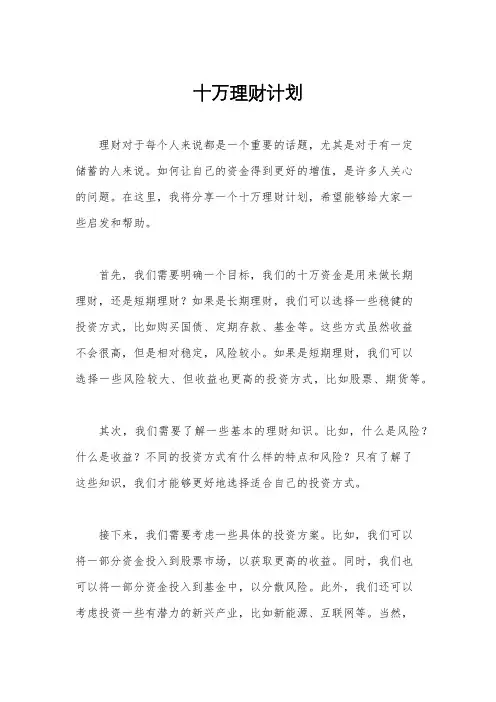 十万理财计划

理财对于每个人来说都是一个重要的话题，尤其是对于有一定储蓄的人来说。如何让自己的资金得到更好的增值，是许多人关心的问题。在这里，我将分享一个十万理财计划，希望能够给大家一些启发和帮助。

首先，我们需要明确一个目标，我们的十万资金是用来做长期理财，还是短期理财？如果是长期理财，我们可以选择一些稳健的投资方式，比如购买国债、定期存款、基金等。这些方式虽然收益不会很高，但是相对稳定，风险较小。如果是短期理财，我们可以选择一些风险较大、但收益也更高的投资方式，比如股票、期货等。

其次，我们需要了解一些基本的理财知识。比如，什么是风险？什么是收益？不同的投资方式有什么样的特点和风险？只有了解了这些知识，我们才能够更好地选择适合自己的投资方式。

接下来，我们需要考虑一些具体的投资方案。比如，我们可以将一部分资金投入到股票市场，以获取更高的收益。同时，我们也可以将一部分资金投入到基金中，以分散风险。此外，我们还可以考虑投资一些有潜力的新兴产业，比如新能源、互联网等。当然，